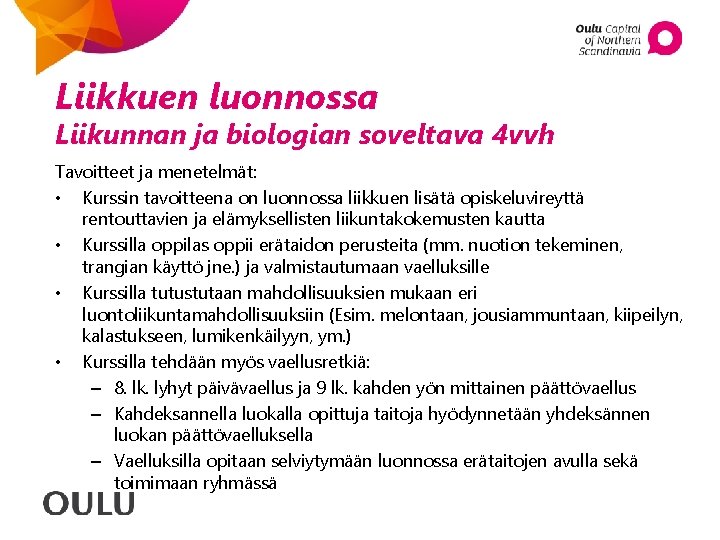 Oulu Capital of Northern Scandinavia

Liikkuen luonnossa
Liikunnan ja biologian soveltava 4vvh

Tavoitteet ja menetelmät:

• Kurssin tavoitteena on luonnossa liikkuen lisätä opiskeluvireyttä rentouttavien ja elämyksellisten liikuntakokemusten kautta
• Kurssilla oppilas oppii erätaidon perusteita (mm. nuotion tekeminen, trangian käyttö jne.) ja valmistautumaan vaelluksille
• Kurssilla tutustutaan mahdollisuuksien mukaan eri luontoliikuntamahdollisuuksiin (Esim. melontaan, jousiammuntaan, kiipeilyn, kalastukseen, lumikenkäilyyn, ym.)
• Kurssilla tehdään myös vaellusretkiä:
– 8. lk. lyhyt päivävaellus ja 9 lk. kahden yön mittainen päättövaellus
– Kahdeksannella luokalla opittuja taitoja hyödynnetään yhdeksännen luokan päättövaelluksella
– Vaelluksilla opitaan selviytymään luonnossa erätaitojen avulla sekä toimimaan ryhmässä

OULU